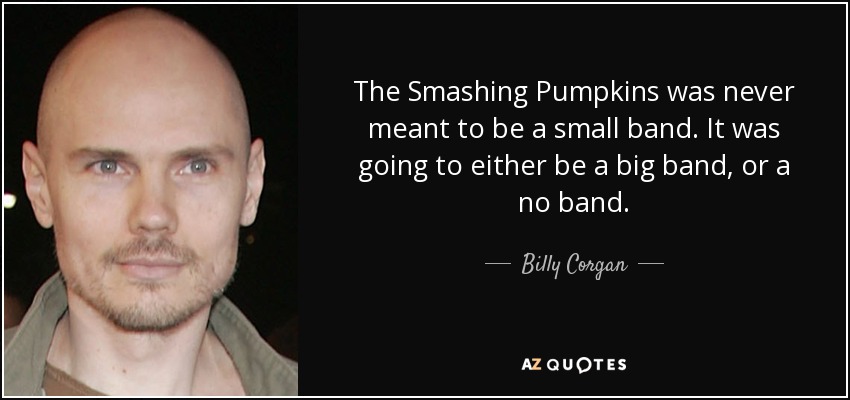 The Smashing Pumpkins was never meant to be a small band. It was going to either be a big band, or a no band.

— Billy Corgan —

AZ QUOTES